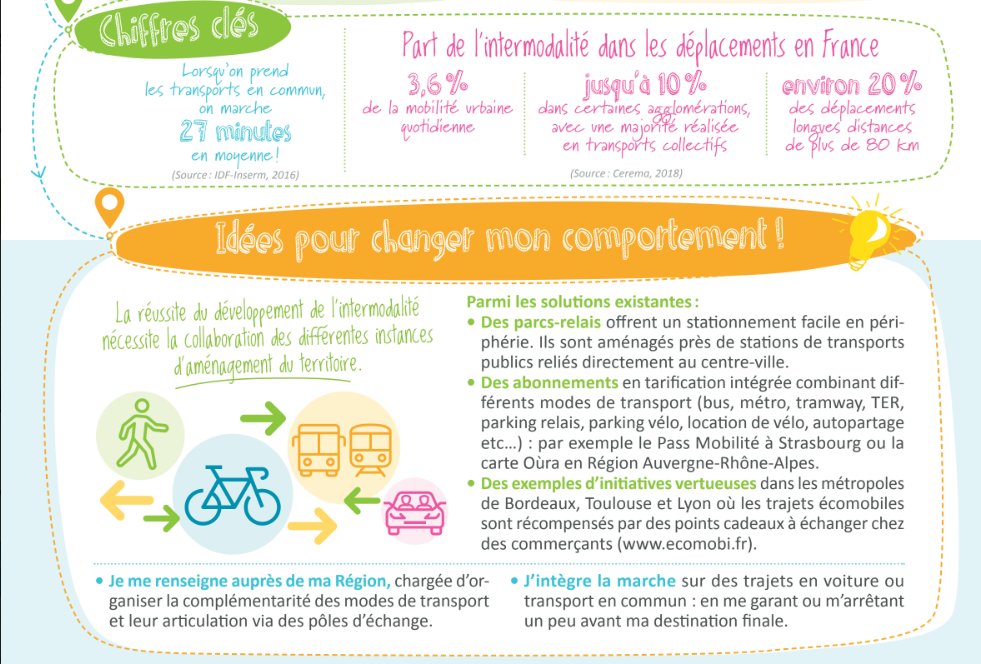 Chiffres clés

Lorsqu'on prend les transports en commun, on marche 27 minutes en moyenne !
(Source : IDF-Inserm, 2016)

Part de l'intermodalité dans les déplacements en France

3,6 %
de la mobilité urbaine quotidienne

jusqu'à 10 %
dans certaines agglomérations, avec une majorité réalisée en transports collectifs

environ 20 %
des déplacements longues distances de plus de 80 km

(Source : Ceremo, 2018)

Idées pour changer mon comportement !

La réussite du développement de l'intermodalité nécessite la collaboration des différentes instances d'aménagement du territoire.

Parmi les solutions existantes :
• Des parcs-relais offrent un stationnement facile en périphérie. Ils sont aménagés près de stations de transports publics reliés directement au centre-ville.
• Des abonnements en tarification intégrée combinant différents modes de transport (bus, métro, tramway, TER, parking relais, parking vélo, location de vélo, autopartage etc…) : par exemple le Pass Mobilité à Strasbourg ou la carte Oùra en Région Auvergne-Rhône-Alpes.
• Des exemples d'initiatives vertueuses dans les métropoles de Bordeaux, Toulouse et Lyon où les trajets écomobiles sont récompensés par des points cadeaux à échanger chez des commerçants (www.ecomobi.fr).

• Je me renseigne auprès de ma Région, chargée d'organiser la complémentarité des modes de transport et leur articulation via des pôles d'échange.

• J'intègre la marche sur des trajets en voiture ou transport en commun : en me garant ou m'arrêtant un peu avant ma destination finale.